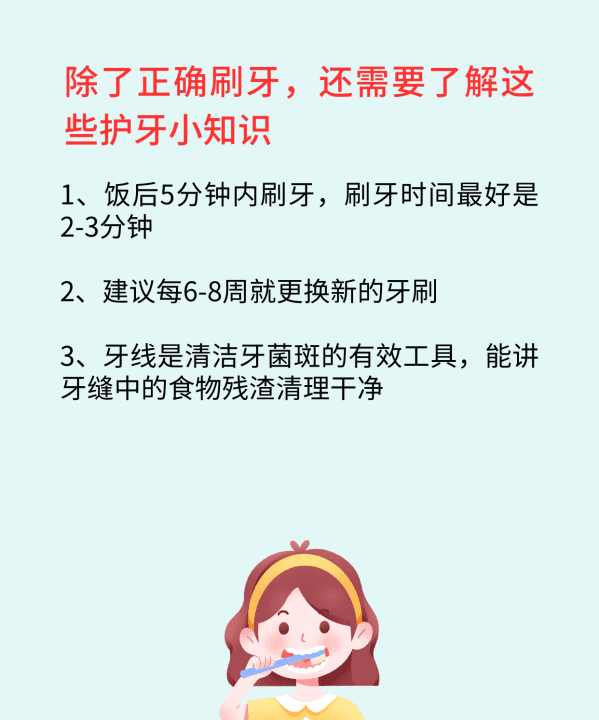 除了正确刷牙，还需要了解这些护牙小知识

1、饭后5分钟内刷牙，刷牙时间最好是2-3分钟

2、建议每6-8周就更换新的牙刷

3、牙线是清洁牙菌斑的有效工具，能讲牙缝中的食物残渣清理干净